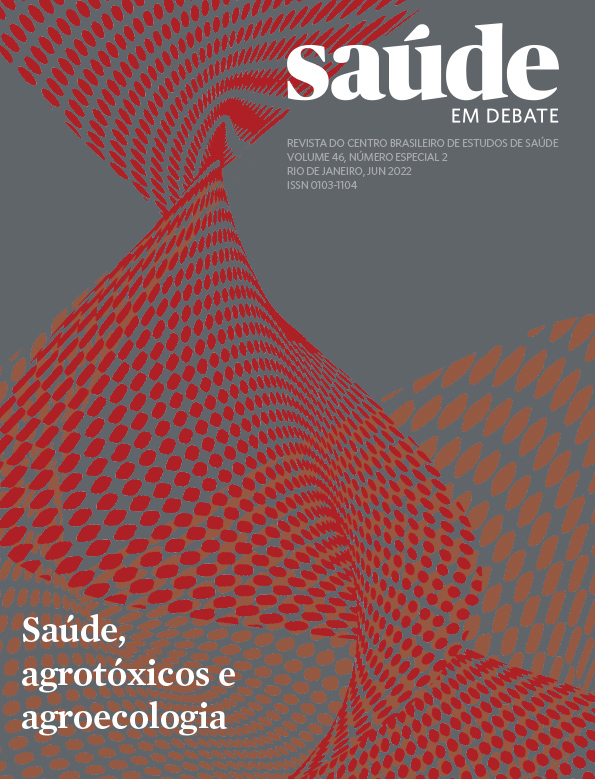 saúde
EM DEBATE

REVISTA DO CENTRO BRASILEIRO DE ESTUDOS DE SAÚDE
VOLUME 46, NÚMERO ESPECIAL 2
RIO DE JANEIRO, JUN 2022
ISSN 0103-1104

Saúde, agrotóxicos e agroecologia